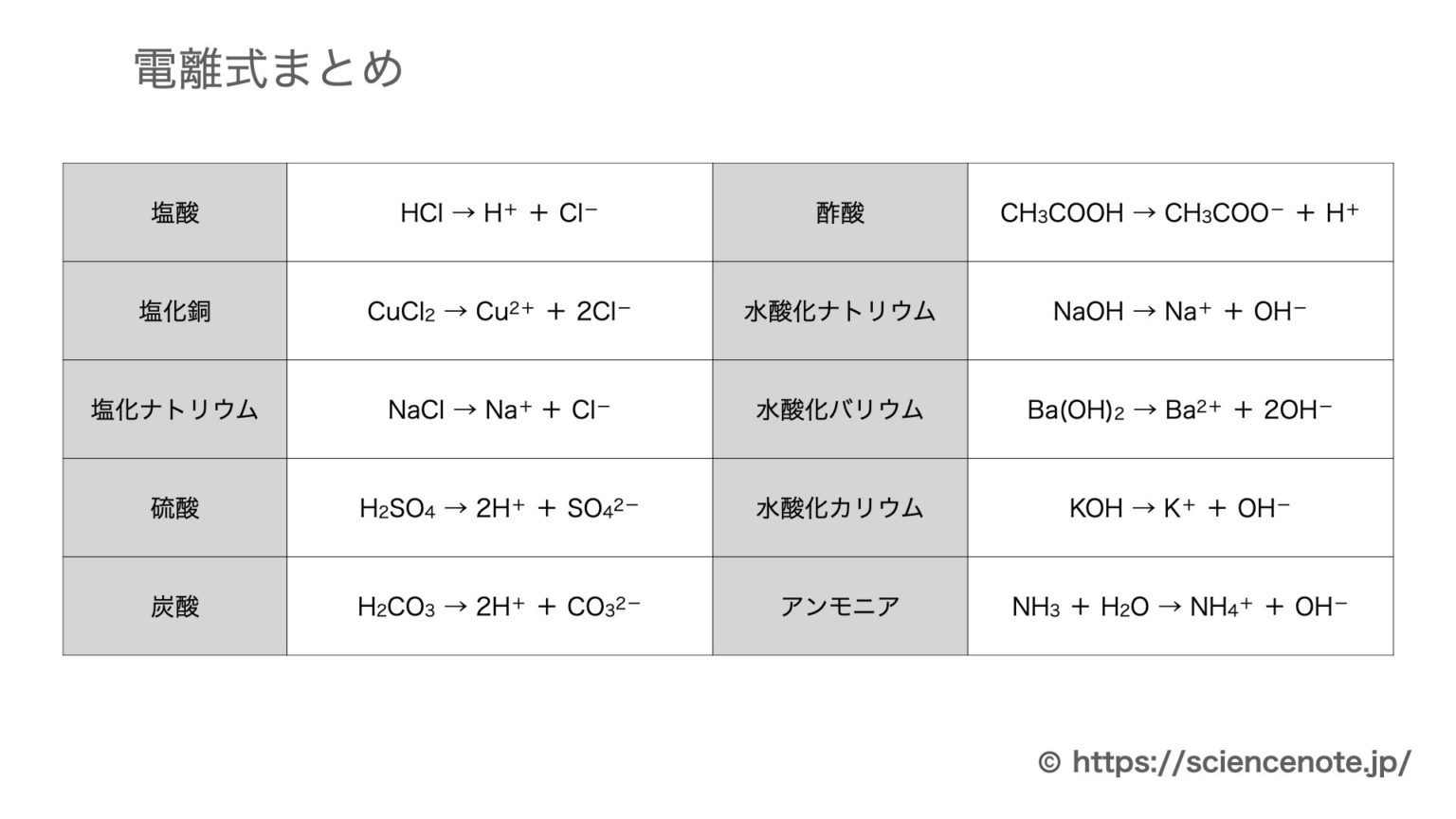 電離式まとめ

| 塩酸 | $HCl \rightarrow H^+ + Cl^-$ | 酢酸 | $CH_3COOH \rightarrow CH_3COO^- + H^+$ |
|---|---|---|---|
| 塩化銅 | $CuCl_2 \rightarrow Cu^{2+} + 2Cl^-$ | 水酸化ナトリウム | $NaOH \rightarrow Na^+ + OH^-$ |
| 塩化ナトリウム | $NaCl \rightarrow Na^+ + Cl^-$ | 水酸化バリウム | $Ba(OH)_2 \rightarrow Ba^{2+} + 2OH^-$ |
| 硫酸 | $H_2SO_4 \rightarrow 2H^+ + SO_4^{2-}$ | 水酸化カリウム | $KOH \rightarrow K^+ + OH^-$ |
| 炭酸 | $H_2CO_3 \rightarrow 2H^+ + CO_3^{2-}$ | アンモニア | $NH_3 + H_2O \rightarrow NH_4^+ + OH^-$ |

© https://sciencenote.jp/